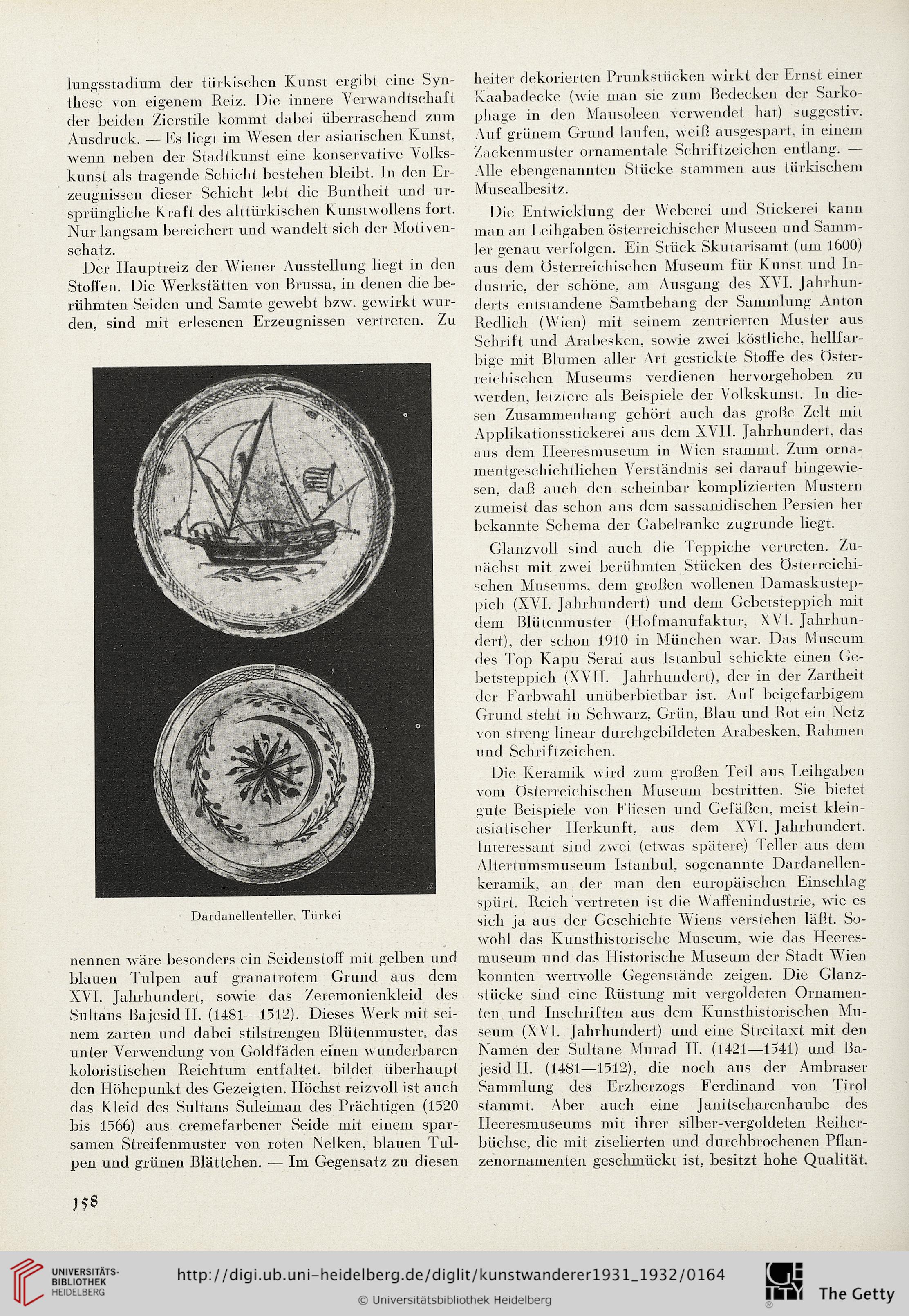 lungsstadium der türkischen Kunst ergibt eine Synthese von eigenem Reiz. Die innere Verwandtschaft der beiden Zierstile kommt dabei überraschend zum Ausdruck. — Es liegt im Wesen der asiatischen Kunst, wenn neben der Stadtkunst eine konservative Volkskunst als tragende Schicht bestehen bleibt. In den Erzeugnissen dieser Schicht lebt die Buntheit und ursprüngliche Kraft des alttürkischen Kunstwollens fort. Nur langsam bereichert und wandelt sich der Motivenschatz.

Der Hauptreiz der Wiener Ausstellung liegt in den Stoffen. Die Werkstätten von Brussa, in denen die berühmten Seiden und Samte gewebt bzw. gewirkt wurden, sind mit erlesenen Erzeugnissen vertreten. Zu

Dardanellenteller, Türkei

nennen wäre besonders ein Seidenstoff mit gelben und blauen Tulpen auf granatrotem Grund aus dem XVI. Jahrhundert, sowie das Zeremonienkleid des Sultans Bajesid II. (1481—1512). Dieses Werk mit seinem zarten und dabei stilstrengen Blütenmuster, das unter Verwendung von Goldfäden einen wunderbaren koloristischen Reichtum entfaltet, bildet überhaupt den Höhepunkt des Gezeigten. Höchst reizvoll ist auch das Kleid des Sultans Suleiman des Prächtigen (1520 bis 1566) aus cremefarbener Seide mit einem sparsamen Streifenmuster von roten Nelken, blauen Tulpen und grünen Blättchen. — Im Gegensatz zu diesen

heiter dekorierten Prunkstücken wirkt der Ernst einer Kaabadecke (wie man sie zum Bedecken der Sarkophage in den Mausoleen verwendet hat) suggestiv. Auf grünem Grund laufen, weiß ausgespart, in einem Zackenmuster ornamentale Schriftzeichen entlang. — Alle ebengenannten Stücke stammen aus türkischem Musealbesitz.

Die Entwicklung der Weberei und Stickerei kann man an Leihgaben österreichischer Museen und Sammler genau verfolgen. Ein Stück Skutarisamt (um 1600) aus dem Österreichischen Museum für Kunst und Industrie, der schöne, am Ausgang des XVI. Jahrhunderts entstandene Samtbehang der Sammlung Anton Redlich (Wien) mit seinem zentrierten Muster aus Schrift und Arabesken, sowie zwei köstliche, hellfarbige mit Blumen aller Art gestickte Stoffe des Österreichischen Museums verdienen hervorgehoben zu werden, letztere als Beispiele der Volkskunst. In diesen Zusammenhang gehört auch das große Zelt mit Applikationsstickerei aus dem XVII. Jahrhundert, das aus dem Heeresmuseum in Wien stammt. Zum ornamentgeschichtlichen Verständnis sei darauf hingewiesen, daß auch den scheinbar komplizierten Mustern zumeist das schon aus dem sassanidischen Persien her bekannte Schema der Gabelranke zugrunde liegt.

Glanzvoll sind auch die Teppiche vertreten. Zunächst mit zwei berühmten Stücken des Österreichischen Museums, dem großen wollenen Damaskusteppich (XVI. Jahrhundert) und dem Gebetsteppich mit dem Blütenmuster (Hofmanufaktur, XVI. Jahrhundert), der schon 1910 in München war. Das Museum des Top Kapu Serai aus Istanbul schickte einen Gebetsteppich (XVII. Jahrhundert), der in der Zartheit der Farbwahl unüberbietbar ist. Auf beigefarbigem Grund steht in Schwarz, Grün, Blau und Rot ein Netz von streng linear durchgebildeten Arabesken, Rahmen und Schriftzeichen.

Die Keramik wird zum großen Teil aus Leihgaben vom Österreichischen Museum bestritten. Sie bietet gute Beispiele von Fliesen und Gefäßen, meist kleinasiatischer Herkunft, aus dem XVI. Jahrhundert. Interessant sind zwei (etwas spätere) Teller aus dem Altertumsmuseum Istanbul, sogenannte Dardanellenkeramik, an der man den europäischen Einschlag spürt. Reich vertreten ist die Waffenindustrie, wie es sich ja aus der Geschichte Wiens verstehen läßt. Sowohl das Kunsthistorische Museum, wie das Heeresmuseum und das Historische Museum der Stadt Wien konnten wertvolle Gegenstände zeigen. Die Glanzstücke sind eine Rüstung mit vergoldeten Ornamenten und Inschriften aus dem Kunsthistorischen Museum (XVI. Jahrhundert) und eine Streitaxt mit den Namen der Sultane Murad II. (1421—1541) und Bajesid II. (1481—1512), die noch aus der Ambraser Sammlung des Erzherzogs Ferdinand von Tirol stammt. Aber auch eine Janitscharenhaube des Heeresmuseums mit ihrer silber-vergoldeten Reiherbüchse, die mit ziselierten und durchbrochenen Pflanzenornamenten geschmückt ist, besitzt hohe Qualität.

158

UNIVERSITÄTS-BIBLIOTHEK HEIDELBERG
http://digi.ub.uni-heidelberg.de/diglit/kunstwanderer1931_1932/0164
© Universitätsbibliothek Heidelberg
The Getty